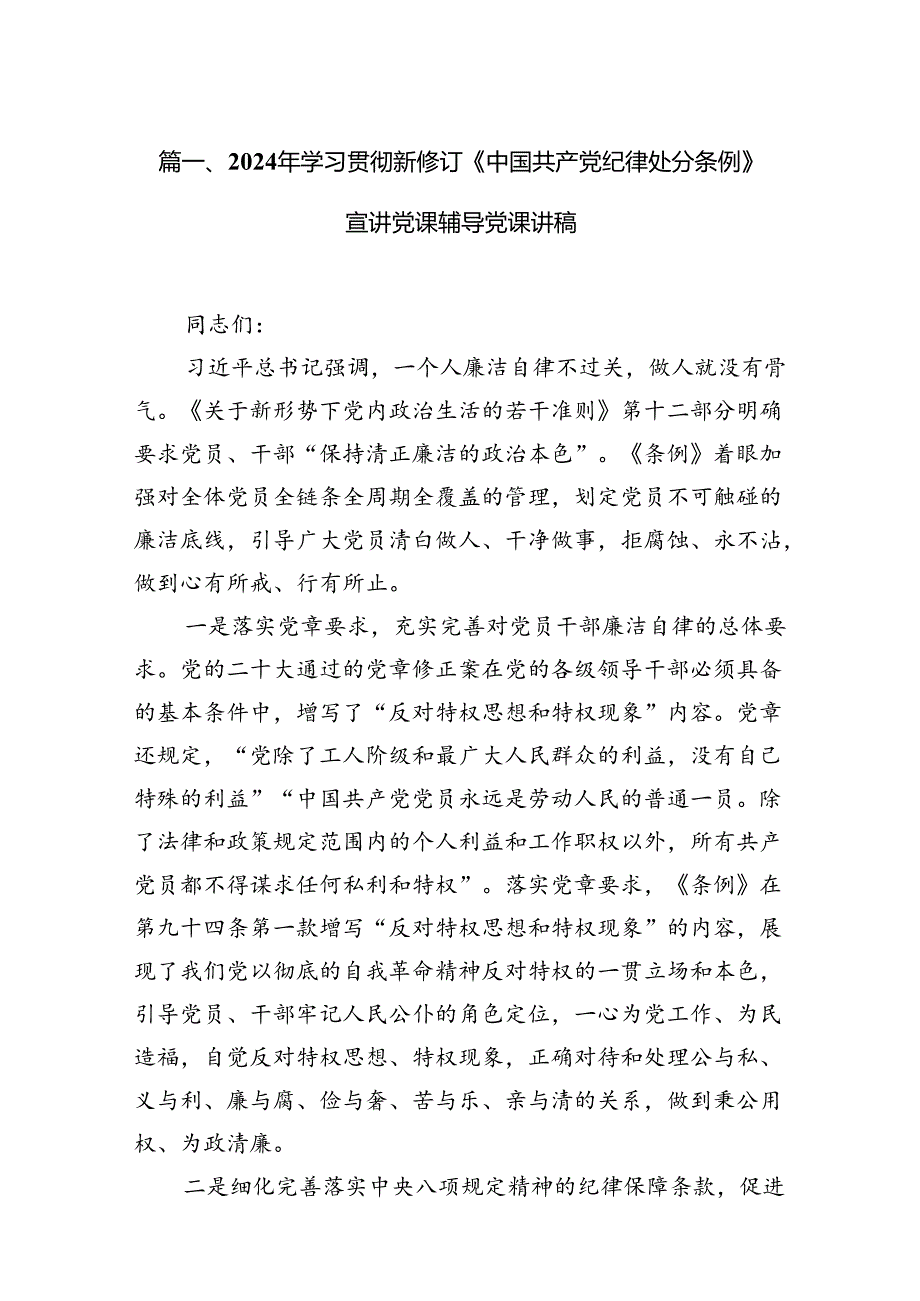 篇一、2024年学习贯彻新修订《中国共产党纪律处分条例》宣讲党课辅导党课讲稿

同志们：

习近平总书记强调，一个人廉洁自律不过关，做人就没有骨气。《关于新形势下党内政治生活的若干准则》第十二部分明确要求党员、干部“保持清正廉洁的政治本色”。《条例》着眼加强对全体党员全链条全周期全覆盖的管理，划定党员不可触碰的廉洁底线，引导广大党员清白做人、干净做事，拒腐蚀、永不沾，做到心有所戒、行有所止。

一是落实党章要求，充实完善对党员干部廉洁自律的总体要求。党的二十大通过的党章修正案在党的各级领导干部必须具备的基本条件中，增写了“反对特权思想和特权现象”内容。党章还规定，“党除了工人阶级和最广大人民群众的利益，没有自己特殊的利益”“中国共产党党员永远是劳动人民的普通一员。除了法律和政策规定范围内的个人利益和工作职权以外，所有共产党员都不得谋求任何私利和特权”。落实党章要求，《条例》在第九十四条第一款增写“反对特权思想和特权现象”的内容，展现了我们党以彻底的自我革命精神反对特权的一贯立场和本色，引导党员、干部牢记人民公仆的角色定位，一心为党工作、为民造福，自觉反对特权思想、特权现象，正确对待和处理公与私、义与利、廉与腐、俭与奢、苦与乐、亲与清的关系，做到秉公用权、为政清廉。

二是细化完善落实中央八项规定精神的纪律保障条款，促进